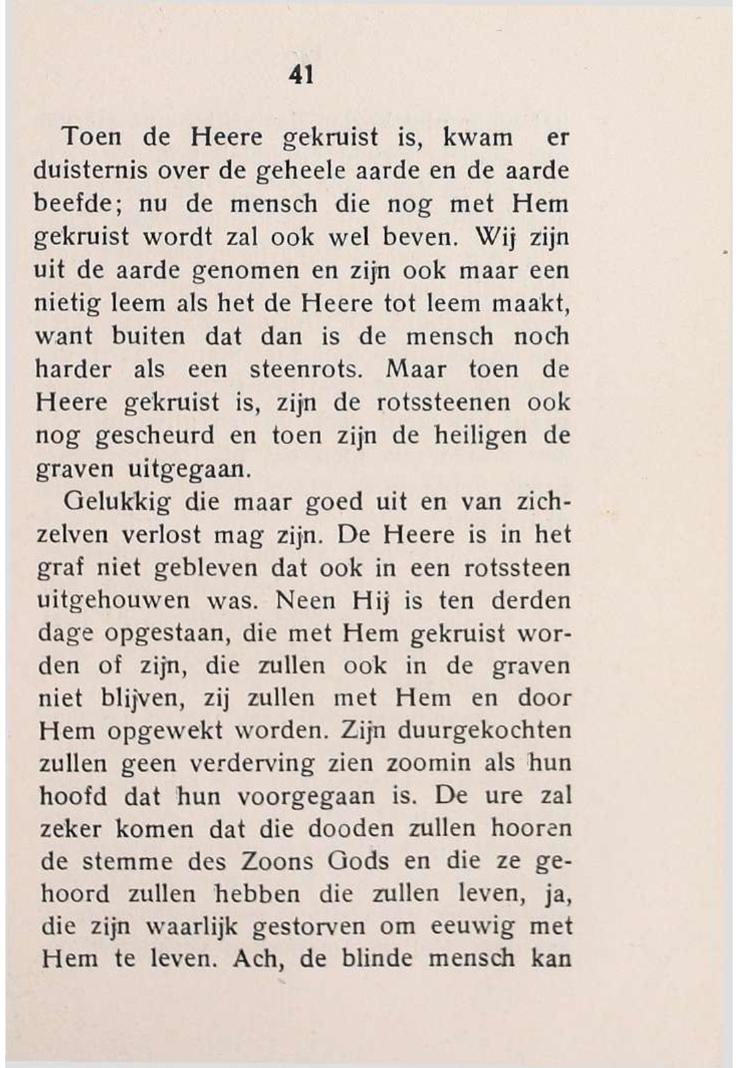 41

Toen de Heere gekruist is, kwam er duisternis over de geheele aarde en de aarde beefde; nu de mensch die nog met Hem gekruist wordt zal ook wel beven. Wij zijn uit de aarde genomen en zijn ook maar een nietig leem als het de Heere tot leem maakt, want buiten dat dan is de mensch noch harder als een steenrots. Maar toen de Heere gekruist is, zijn de rotssteenen ook nog gescheurd en toen zijn de heiligen de graven uitgegaan.

Gelukkig die maar goed uit en van zichzelven verlost mag zijn. De Heere is in het graf niet gebleven dat ook in een rotssteen uitgehouwen was. Neen Hij is ten derden dage opgestaan, die met Hem gekruist worden of zijn, die zullen ook in de graven niet blijven, zij zullen met Hem en door Hem opgewekt worden. Zijn duurgekochten zullen geen verderving zien zoomin als hun hoofd dat hun voorgegaan is. De ure zal zeker komen dat die dooden zullen hooren de stemme des Zoons Gods en die ze gehoord zullen hebben die zullen leven, ja, die zijn waarlijk gestorven om eeuwig met Hem te leven. Ach, de blinde mensch kan